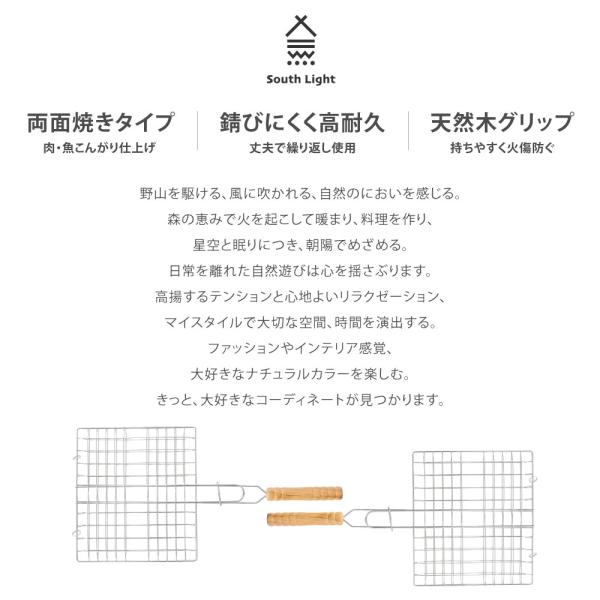 South Light

両面焼きタイプ
肉・魚こんがり仕上げ

錆びにくく高耐久
丈夫で繰り返し使用

天然木グリップ
持ちやすく火傷防ぐ

野山を駆ける、風に吹かれる、自然のにおいを感じる。
森の恵みで火を起こして暖まり、料理を作り、
星空と眠りにつき、朝陽でめざめる。
日常を離れた自然遊びは心を揺さぶります。
高揚するテンションと心地よいリラクゼーション、
マイスタイルで大切な空間、時間を演出する。
ファッションやインテリア感覚、
大好きなナチュラルカラーを楽しむ。
きっと、大好きなコーディネートが見つかります。